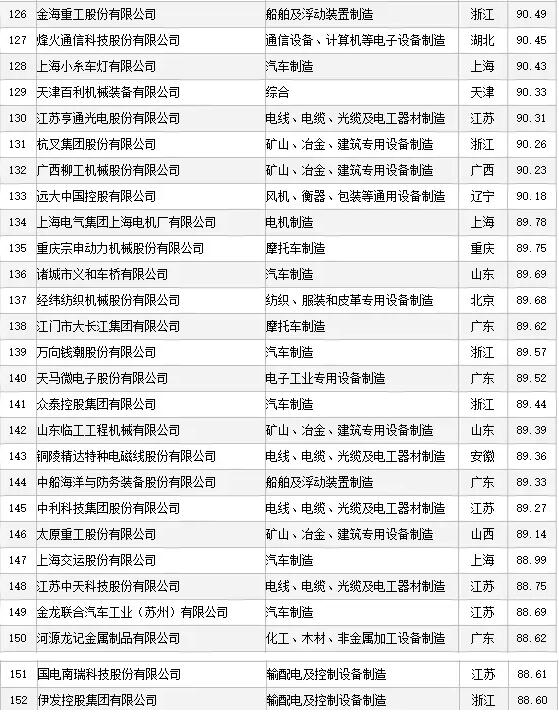 | 126 | 金海重工股份有限公司 | 船舶及浮动装置制造 | 浙江 | 90.49 |
|---|---|---|---|---|
| 127 | 烽火通信科技股份有限公司 | 通信设备、计算机等电子设备制造 | 湖北 | 90.45 |
| 128 | 上海小糸车灯有限公司 | 汽车制造 | 上海 | 90.43 |
| 129 | 天津百利机械装备有限公司 | 综合 | 天津 | 90.33 |
| 130 | 江苏亨通光电股份有限公司 | 电线、电缆、光缆及电工器材制造 | 江苏 | 90.31 |
| 131 | 杭叉集团股份有限公司 | 矿山、冶金、建筑专用设备制造 | 浙江 | 90.26 |
| 132 | 广西柳工机械股份有限公司 | 矿山、冶金、建筑专用设备制造 | 广西 | 90.23 |
| 133 | 远大中国控股有限公司 | 风机、衡器、包装等通用设备制造 | 辽宁 | 90.18 |
| 134 | 上海电气集团上海电机厂有限公司 | 电机制造 | 上海 | 89.78 |
| 135 | 重庆宗申动力机械股份有限公司 | 摩托车制造 | 重庆 | 89.75 |
| 136 | 诸城市义和车桥有限公司 | 汽车制造 | 山东 | 89.69 |
| 137 | 经纬纺织机械股份有限公司 | 纺织、服装和皮革专用设备制造 | 北京 | 89.68 |
| 138 | 江门市大长江集团有限公司 | 摩托车制造 | 广东 | 89.62 |
| 139 | 万向钱潮股份有限公司 | 汽车制造 | 浙江 | 89.57 |
| 140 | 天马微电子股份有限公司 | 电子工业专用设备制造 | 广东 | 89.52 |
| 141 | 众泰控股集团有限公司 | 汽车制造 | 浙江 | 89.44 |
| 142 | 山东临工工程机械有限公司 | 矿山、冶金、建筑专用设备制造 | 山东 | 89.39 |
| 143 | 铜陵精达特种电磁线股份有限公司 | 电线、电缆、光缆及电工器材制造 | 安徽 | 89.36 |
| 144 | 中船海洋与防务装备股份有限公司 | 船舶及浮动装置制造 | 广东 | 89.33 |
| 145 | 中利科技集团股份有限公司 | 电线、电缆、光缆及电工器材制造 | 江苏 | 89.27 |
| 146 | 太原重工股份有限公司 | 矿山、冶金、建筑专用设备制造 | 山西 | 89.14 |
| 147 | 上海交运股份有限公司 | 汽车制造 | 上海 | 88.99 |
| 148 | 江苏中天科技股份有限公司 | 电线、电缆、光缆及电工器材制造 | 江苏 | 88.75 |
| 149 | 金龙联合汽车工业（苏州）有限公司 | 汽车制造 | 江苏 | 88.69 |
| 150 | 河源龙记金属制品有限公司 | 化工、木材、非金属加工设备制造 | 广东 | 88.62 |
| 151 | 国电南瑞科技股份有限公司 | 输配电及控制设备制造 | 江苏 | 88.61 |
| 152 | 伊发控股集团有限公司 | 输配电及控制设备制造 | 浙江 | 88.60 |